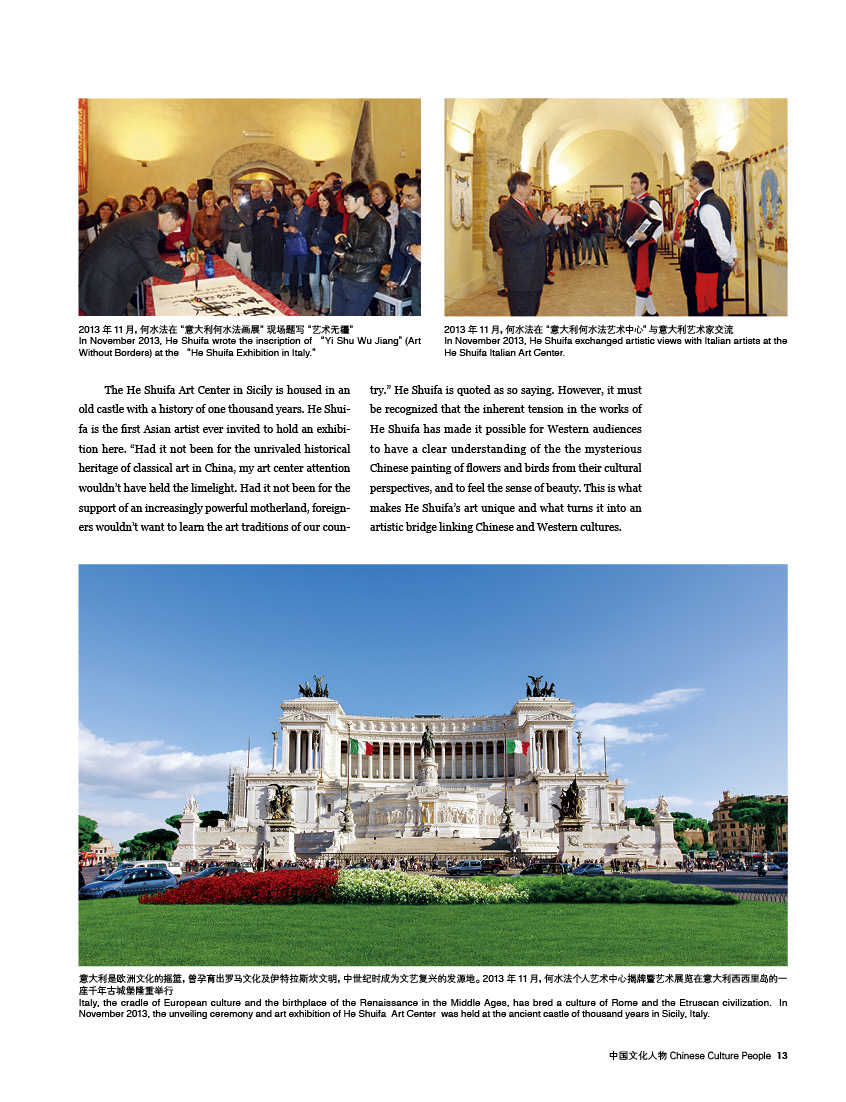 2013 年 11 月，何水法在 "意大利何水法画展" 现场题写 "艺术无疆"
In November 2013, He Shuifa wrote the inscription of "Yi Shu Wu Jiang" (Art Without Borders) at the "He Shuifa Exhibition in Italy."

2013 年 11 月，何水法在 "意大利何水法艺术中心" 与意大利艺术家交流
In November 2013, He Shuifa exchanged artistic views with Italian artists at the He Shuifa Italian Art Center.

The He Shuifa Art Center in Sicily is housed in an old castle with a history of one thousand years. He Shuifa is the first Asian artist ever invited to hold an exhibition here. "Had it not been for the unrivaled historical heritage of classical art in China, my art center attention wouldn't have held the limelight. Had it not been for the support of an increasingly powerful motherland, foreigners wouldn't want to learn the art traditions of our country." He Shuifa is quoted as so saying. However, it must be recognized that the inherent tension in the works of He Shuifa has made it possible for Western audiences to have a clear understanding of the the mysterious Chinese painting of flowers and birds from their cultural perspectives, and to feel the sense of beauty. This is what makes He Shuifa's art unique and what turns it into an artistic bridge linking Chinese and Western cultures.

意大利是欧洲文化的摇篮，曾孕育出罗马文化及伊特拉斯坎文明，中世纪时成为文艺复兴的发源地。2013 年 11 月，何水法个人艺术中心揭牌暨艺术展览在意大利西西里岛的一座千年古城堡隆重举行
Italy, the cradle of European culture and the birthplace of the Renaissance in the Middle Ages, has bred a culture of Rome and the Etruscan civilization. In November 2013, the unveiling ceremony and art exhibition of He Shuifa Art Center was held at the ancient castle of thousand years in Sicily, Italy.

中国文化人物 Chinese Culture People 13